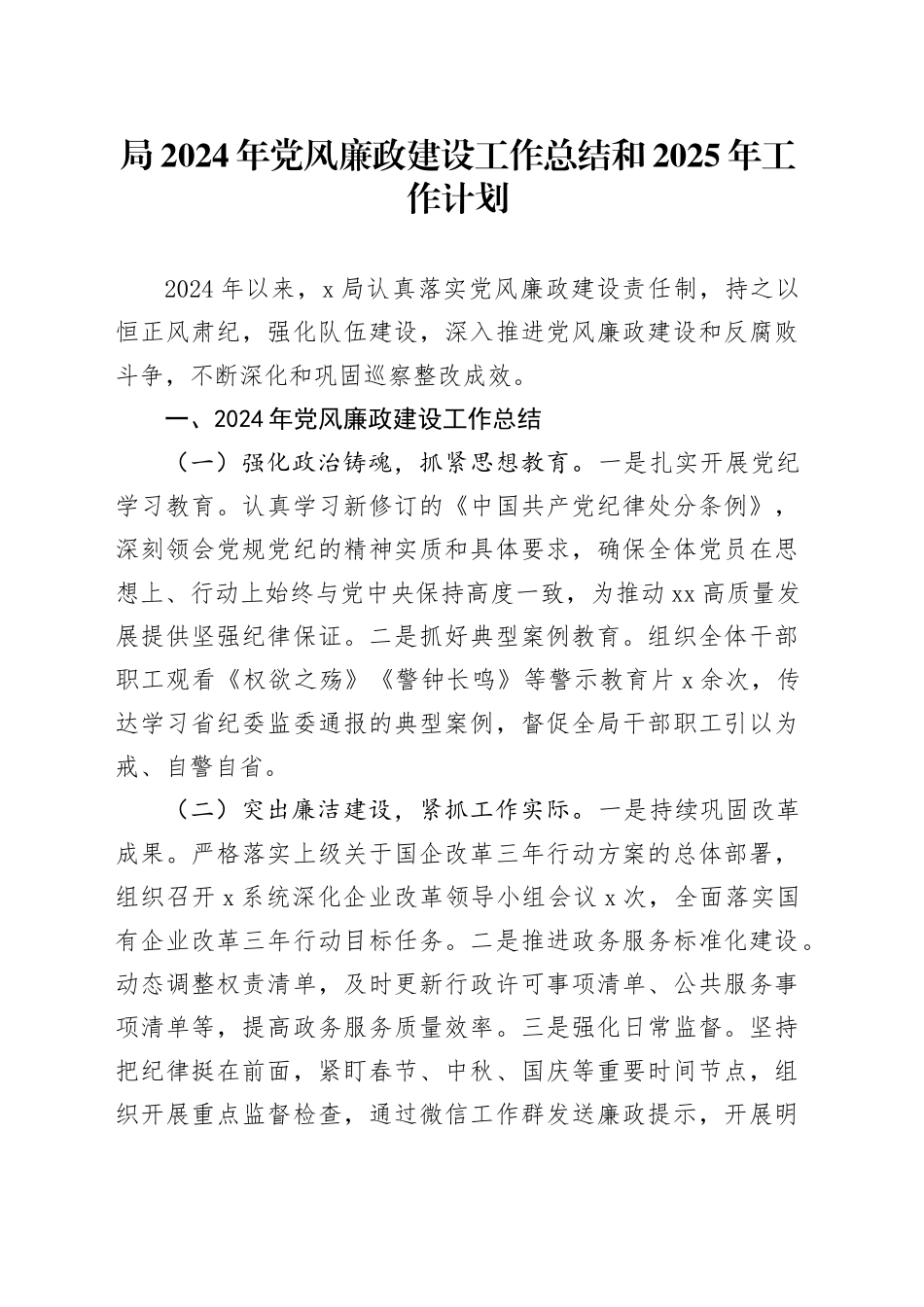 局 2024 年党风廉政建设工作总结和 2025 年工作计划

2024 年以来，x 局认真落实党风廉政建设责任制，持之以恒正风肃纪，强化队伍建设，深入推进党风廉政建设和反腐败斗争，不断深化和巩固巡察整改成效。

一、2024 年党风廉政建设工作总结

（一）强化政治铸魂，抓紧思想教育。一是扎实开展党纪学习教育。认真学习新修订的《中国共产党纪律处分条例》，深刻领会党规党纪的精神实质和具体要求，确保全体党员在思想上、行动上始终与党中央保持高度一致，为推动 xx 高质量发展提供坚强纪律保证。二是抓好典型案例教育。组织全体干部职工观看《权欲之殇》《警钟长鸣》等警示教育片 x 余次，传达学习省纪委监委通报的典型案例，督促全局干部职工引以为戒、自警自省。

（二）突出廉洁建设，紧抓工作实际。一是持续巩固改革成果。严格落实上级关于国企改革三年行动方案的总体部署，组织召开 x 系统深化企业改革领导小组会议 x 次，全面落实国有企业改革三年行动目标任务。二是推进政务服务标准化建设。动态调整权责清单，及时更新行政许可事项清单、公共服务事项清单等，提高政务服务质量效率。三是强化日常监督。坚持把纪律挺在前面，紧盯春节、中秋、国庆等重要时间节点，组织开展重点监督检查，通过微信工作群发送廉政提示，开展明